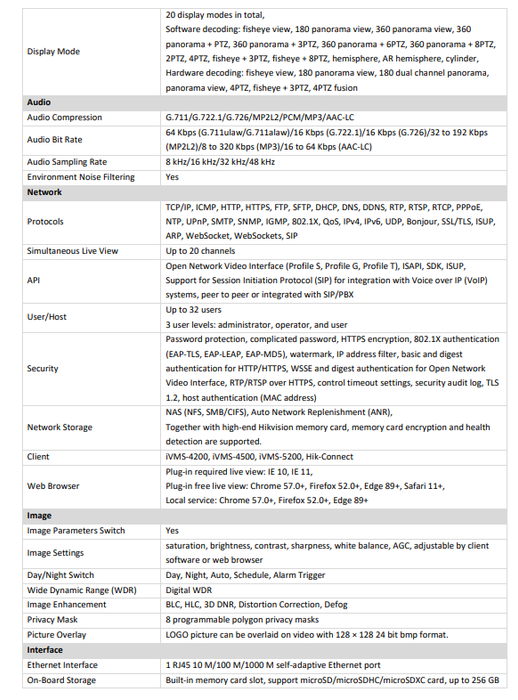 | | |
|---|---|
| Display Mode | 20 display modes in total, Software decoding: fisheye view, 180 panorama view, 360 panorama view, 360 panorama + PTZ, 360 panorama + 3PTZ, 360 panorama + 6PTZ, 360 panorama + 8PTZ, 2PTZ, 4PTZ, fisheye + 3PTZ, fisheye + 8PTZ, hemisphere, AR hemisphere, cylinder, Hardware decoding: fisheye view, 180 panorama view, 180 dual channel panorama, panorama view, 4PTZ, fisheye + 3PTZ, 4PTZ fusion |
| **Audio** | |
| Audio Compression | G.711/G.722.1/G.726/MP2L2/PCM/MP3/AAC-LC |
| Audio Bit Rate | 64 Kbps (G.711ulaw/G.711alaw)/16 Kbps (G.722.1)/16 Kbps (G.726)/32 to 192 Kbps (MP2L2)/8 to 320 Kbps (MP3)/16 to 64 Kbps (AAC-LC) |
| Audio Sampling Rate | 8 kHz/16 kHz/32 kHz/48 kHz |
| Environment Noise Filtering | Yes |
| **Network** | |
| Protocols | TCP/IP, ICMP, HTTP, HTTPS, FTP, SFTP, DHCP, DNS, DDNS, RTP, RTSP, RTCP, PPPoE, NTP, UPnP, SMTP, SNMP, IGMP, 802.1X, QoS, IPv4, IPv6, UDP, Bonjour, SSL/TLS, ISUP, ARP, WebSocket, WebSockets, SIP |
| Simultaneous Live View | Up to 20 channels |
| API | Open Network Video Interface (Profile S, Profile G, Profile T), ISAPI, SDK, ISUP, Support for Session Initiation Protocol (SIP) for integration with Voice over IP (VoIP) systems, peer to peer or integrated with SIP/PBX |
| User/Host | Up to 32 users 3 user levels: administrator, operator, and user |
| Security | Password protection, complicated password, HTTPS encryption, 802.1X authentication (EAP-TLS, EAP-LEAP, EAP-MD5), watermark, IP address filter, basic and digest authentication for HTTP/HTTPS, WSSE and digest authentication for Open Network Video Interface, RTP/RTSP over HTTPS, control timeout settings, security audit log, TLS 1.2, host authentication (MAC address) |
| Network Storage | NAS (NFS, SMB/CIFS), Auto Network Replenishment (ANR), Together with high-end Hikvision memory card, memory card encryption and health detection are supported. |
| Client | iVMS-4200, iVMS-4500, iVMS-5200, Hik-Connect |
| Web Browser | Plug-in required live view: IE 10, IE 11, Plug-in free live view: Chrome 57.0+, Firefox 52.0+, Edge 89+, Safari 11+, Local service: Chrome 57.0+, Firefox 52.0+, Edge 89+ |
| **Image** | |
| Image Parameters Switch | Yes |
| Image Settings | saturation, brightness, contrast, sharpness, white balance, AGC, adjustable by client software or web browser |
| Day/Night Switch | Day, Night, Auto, Schedule, Alarm Trigger |
| Wide Dynamic Range (WDR) | Digital WDR |
| Image Enhancement | BLC, HLC, 3D DNR, Distortion Correction, Defog |
| Privacy Mask | 8 programmable polygon privacy masks |
| Picture Overlay | LOGO picture can be overlaid on video with 128 × 128 24 bit bmp format. |
| **Interface** | |
| Ethernet Interface | 1 RJ45 10 M/100 M/1000 M self-adaptive Ethernet port |
| On-Board Storage | Built-in memory card slot, support microSD/microSDHC/microSDXC card, up to 256 GB |